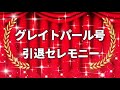 グレイトパール号
引退セレモニー